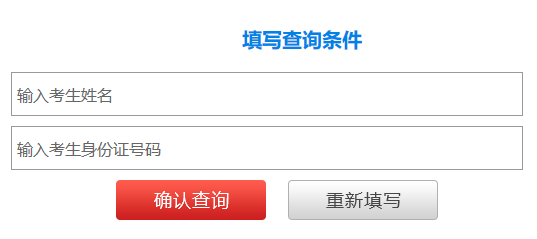 填写查询条件

输入考生姓名

输入考生身份证号码

确认查询

重新填写